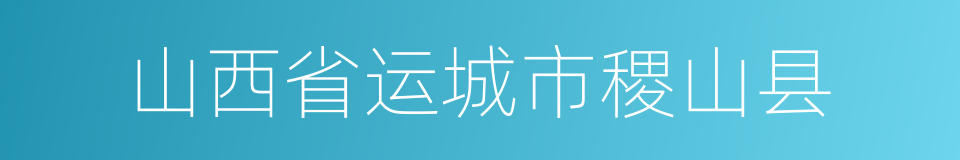 山西省运城市稷山县